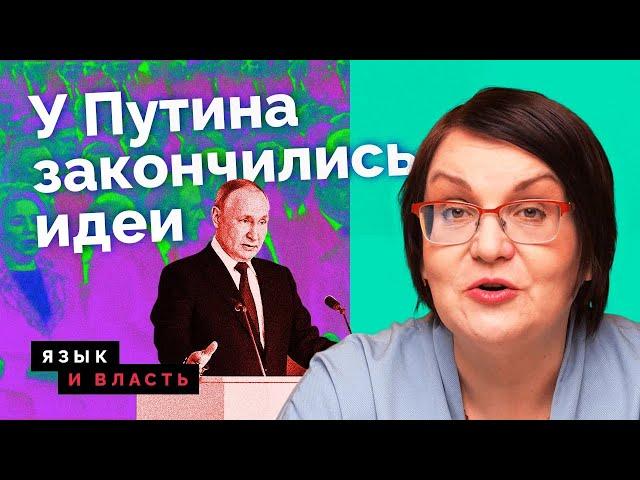 У Путина закончились идеи

ЯЗЫК
И ВЛАСТЬ